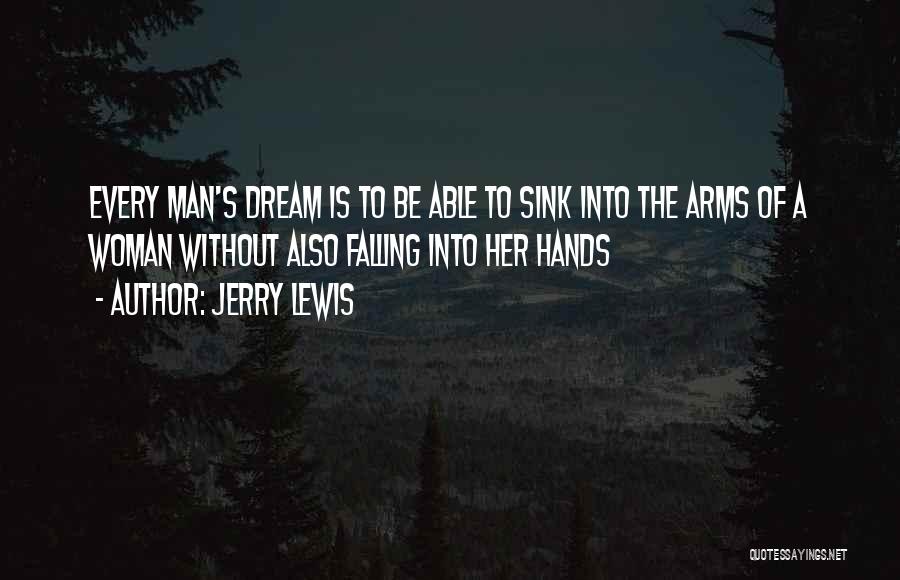 EVERY MAN'S DREAM IS TO BE ABLE TO SINK INTO THE ARMS OF A WOMAN WITHOUT ALSO FALLING INTO HER HANDS

- AUTHOR: JERRY LEWIS

QUOTESSAYINGS.NET